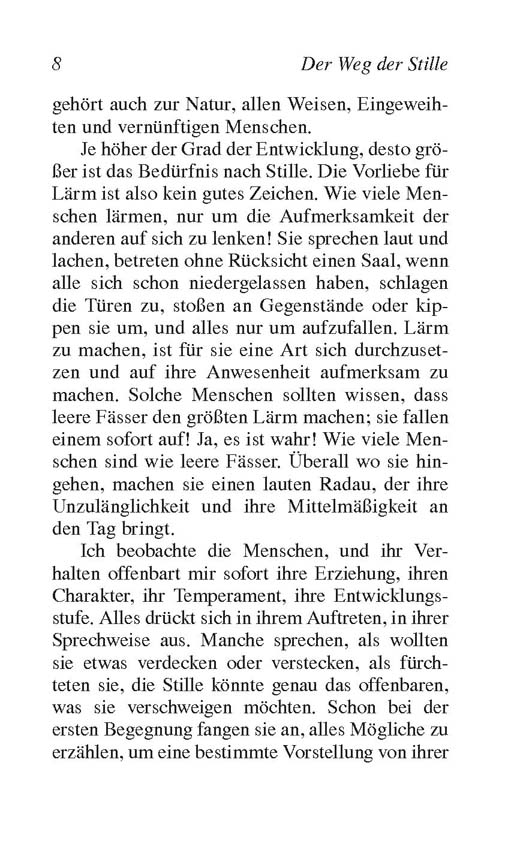 8 Der Weg der Stille

gehört auch zur Natur, allen Weisen, Eingeweihten und vernünftigen Menschen.

Je höher der Grad der Entwicklung, desto größer ist das Bedürfnis nach Stille. Die Vorliebe für Lärm ist also kein gutes Zeichen. Wie viele Menschen lärmen, nur um die Aufmerksamkeit der anderen auf sich zu lenken! Sie sprechen laut und lachen, betreten ohne Rücksicht einen Saal, wenn alle sich schon niedergelassen haben, schlagen die Türen zu, stoßen an Gegenstände oder kippen sie um, und alles nur um aufzufallen. Lärm zu machen, ist für sie eine Art sich durchzusetzen und auf ihre Anwesenheit aufmerksam zu machen. Solche Menschen sollten wissen, dass leere Fässer den größten Lärm machen; sie fallen einem sofort auf! Ja, es ist wahr! Wie viele Menschen sind wie leere Fässer. Überall wo sie hingehen, machen sie einen lauten Radau, der ihre Unzulänglichkeit und ihre Mittelmäßigkeit an den Tag bringt.

Ich beobachte die Menschen, und ihr Verhalten offenbart mir sofort ihre Erziehung, ihren Charakter, ihr Temperament, ihre Entwicklungsstufe. Alles drückt sich in ihrem Auftreten, in ihrer Sprechweise aus. Manche sprechen, als wollten sie etwas verdecken oder verstecken, als fürchteten sie, die Stille könnte genau das offenbaren, was sie verschweigen möchten. Schon bei der ersten Begegnung fangen sie an, alles Mögliche zu erzählen, um eine bestimmte Vorstellung von ihrer